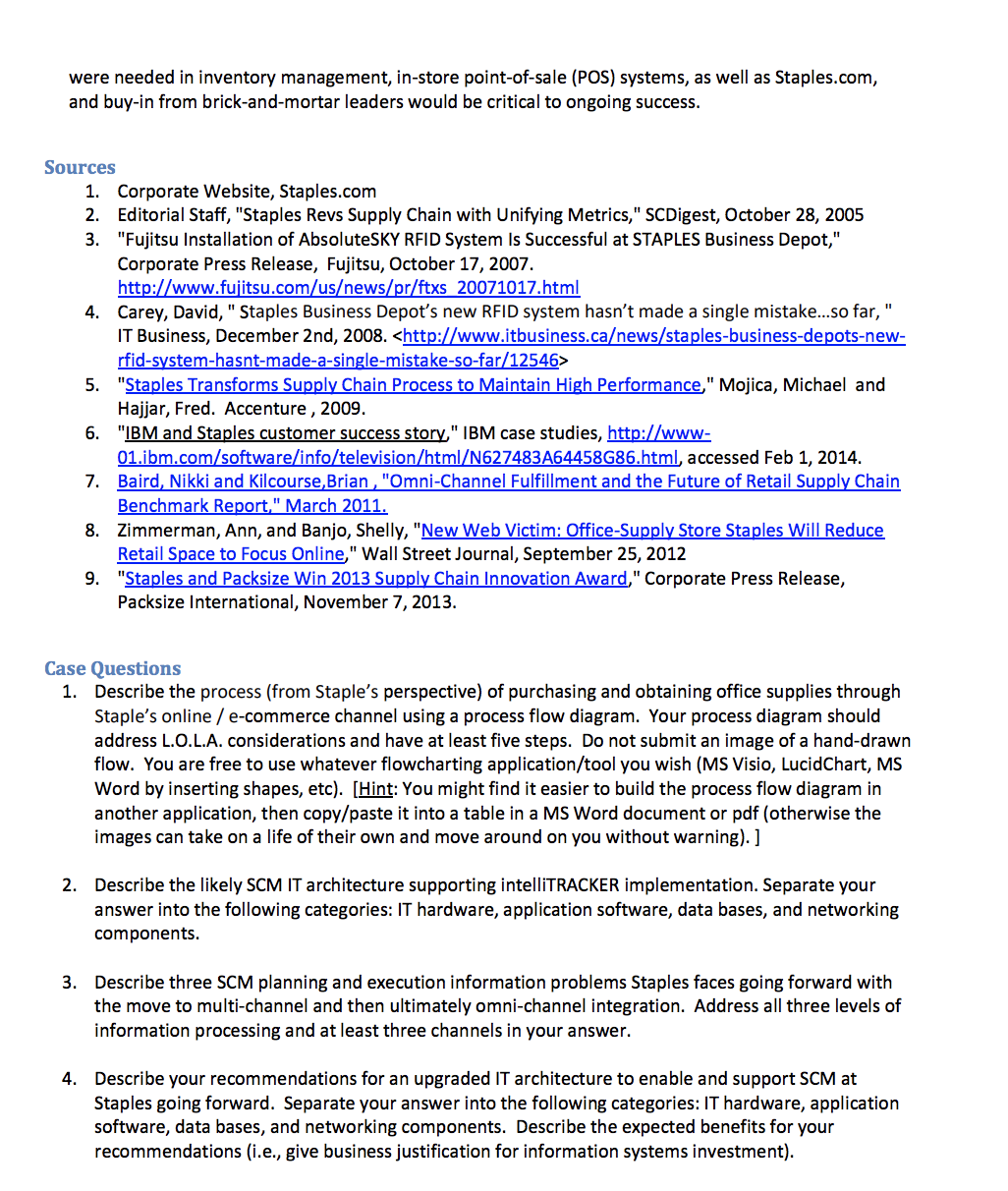 were needed in inventory management, in-store point-of-sale (POS) systems, as well as Staples.com, and buy-in from brick-and-mortar leaders would be critical to ongoing success.

Sources
1. Corporate Website, Staples.com
2. Editorial Staff, "Staples Revs Supply Chain with Unifying Metrics," SCDigest, October 28, 2005
3. "Fujitsu Installation of AbsoluteSKY RFID System Is Successful at STAPLES Business Depot," Corporate Press Release, Fujitsu, October 17, 2007. http://www.fujitsu.com/us/news/pr/ftxs_20071017.html
4. Carey, David, " Staples Business Depot's new RFID system hasn't made a single mistake...so far, " IT Business, December 2nd, 2008. <http://www.itbusiness.ca/news/staples-business-depots-new-rfid-system-hasnt-made-a-single-mistake-so-far/12546>
5. "Staples Transforms Supply Chain Process to Maintain High Performance," Mojica, Michael and Hajjar, Fred. Accenture , 2009.
6. "IBM and Staples customer success story," IBM case studies, http://www-01.ibm.com/software/info/television/html/N627483A64458G86.html, accessed Feb 1, 2014.
7. Baird, Nikki and Kilcourse,Brian , "Omni-Channel Fulfillment and the Future of Retail Supply Chain Benchmark Report," March 2011.
8. Zimmerman, Ann, and Banjo, Shelly, "New Web Victim: Office-Supply Store Staples Will Reduce Retail Space to Focus Online," Wall Street Journal, September 25, 2012
9. "Staples and Packsize Win 2013 Supply Chain Innovation Award," Corporate Press Release, Packsize International, November 7, 2013.

Case Questions
1. Describe the process (from Staple's perspective) of purchasing and obtaining office supplies through Staple's online / e-commerce channel using a process flow diagram. Your process diagram should address L.O.L.A. considerations and have at least five steps. Do not submit an image of a hand-drawn flow. You are free to use whatever flowcharting application/tool you wish (MS Visio, LucidChart, MS Word by inserting shapes, etc). [Hint: You might find it easier to build the process flow diagram in another application, then copy/paste it into a table in a MS Word document or pdf (otherwise the images can take on a life of their own and move around on you without warning). ]

2. Describe the likely SCM IT architecture supporting intelliTRACKER implementation. Separate your answer into the following categories: IT hardware, application software, data bases, and networking components.

3. Describe three SCM planning and execution information problems Staples faces going forward with the move to multi-channel and then ultimately omni-channel integration. Address all three levels of information processing and at least three channels in your answer.

4. Describe your recommendations for an upgraded IT architecture to enable and support SCM at Staples going forward. Separate your answer into the following categories: IT hardware, application software, data bases, and networking components. Describe the expected benefits for your recommendations (i.e., give business justification for information systems investment).